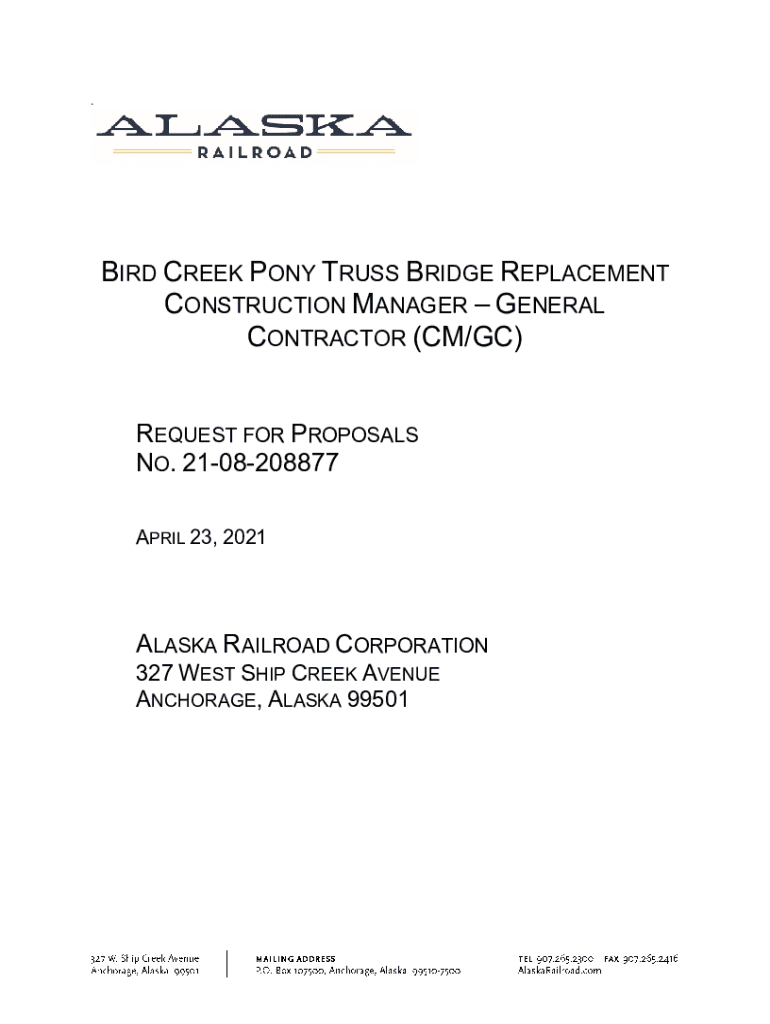 ALASKA
RAILROAD

BIRD CREEK PONY TRUSS BRIDGE REPLACEMENT CONSTRUCTION MANAGER – GENERAL CONTRACTOR (CM/GC)

REQUEST FOR PROPOSALS
NO. 21-08-208877

APRIL 23, 2021

ALASKA RAILROAD CORPORATION
327 WEST SHIP CREEK AVENUE
ANCHORAGE, ALASKA 99501

327 W. Ship Creek Avenue
Anchorage, Alaska 99501

MAILING ADDRESS
P.O. Box 107500, Anchorage, Alaska 99510-7500

TEL 907.265.2300 FAX 907.265.2416
AlaskaRailroad.com